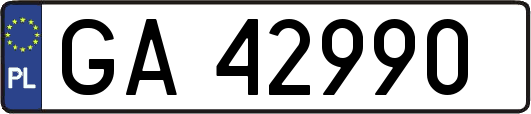 PL
GA 42990